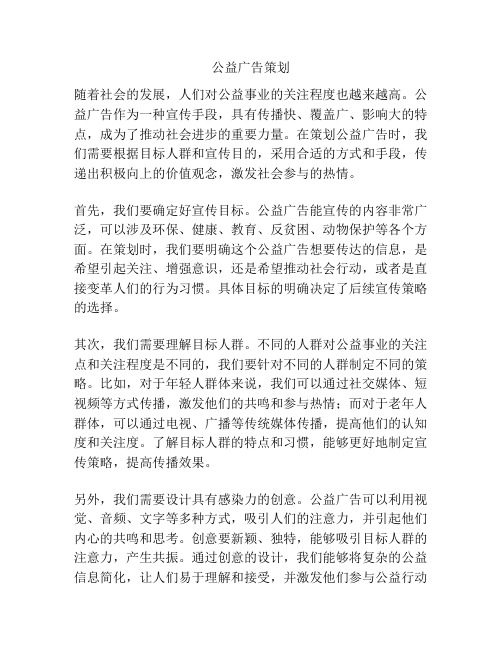 公益广告策划

随着社会的发展，人们对公益事业的关注程度也越来越高。公益广告作为一种宣传手段，具有传播快、覆盖广、影响大的特点，成为了推动社会进步的重要力量。在策划公益广告时，我们需要根据目标人群和宣传目的，采用合适的方式和手段，传递出积极向上的价值观念，激发社会参与的热情。

首先，我们要确定好宣传目标。公益广告能宣传的内容非常广泛，可以涉及环保、健康、教育、反贫困、动物保护等各个方面。在策划时，我们要明确这个公益广告想要传达的信息，是希望引起关注、增强意识，还是希望推动社会行动，或者是直接变革人们的行为习惯。具体目标的明确决定了后续宣传策略的选择。

其次，我们需要理解目标人群。不同的人群对公益事业的关注点和关注程度是不同的，我们要针对不同的人群制定不同的策略。比如，对于年轻人群体来说，我们可以通过社交媒体、短视频等方式传播，激发他们的共鸣和参与热情；而对于老年人群体，可以通过电视、广播等传统媒体传播，提高他们的认知度和关注度。了解目标人群的特点和习惯，能够更好地制定宣传策略，提高传播效果。

另外，我们需要设计具有感染力的创意。公益广告可以利用视觉、音频、文字等多种方式，吸引人们的注意力，并引起他们内心的共鸣和思考。创意要新颖、独特，能够吸引目标人群的注意力，产生共振。通过创意的设计，我们能够将复杂的公益信息简化，让人们易于理解和接受，并激发他们参与公益行动